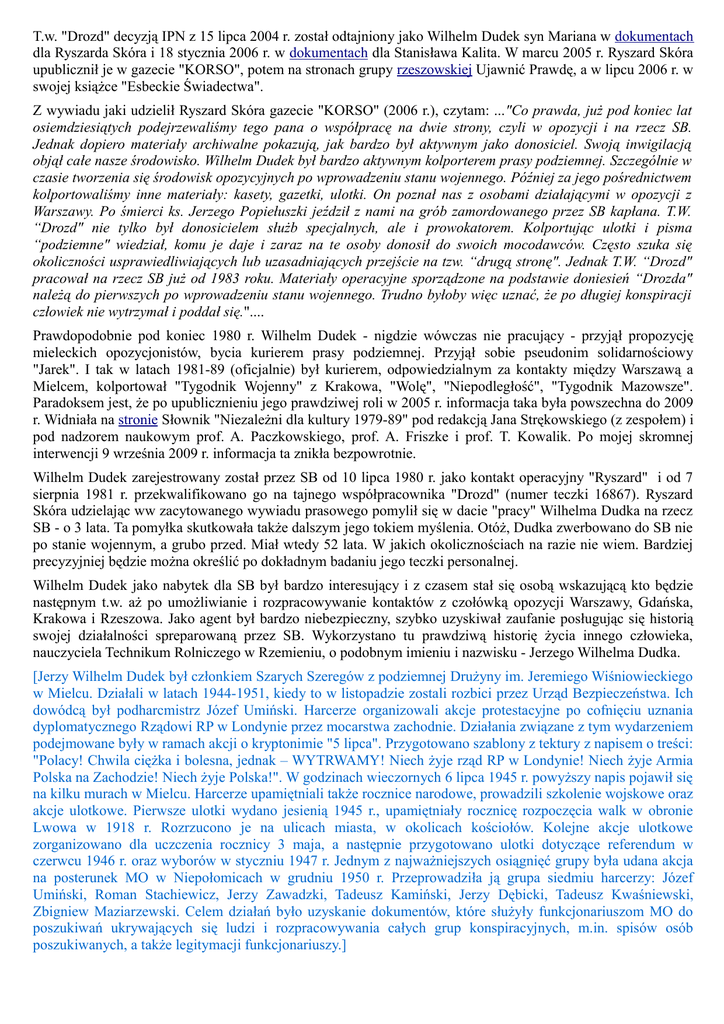 T.w. "Drozd" decyzją IPN z 15 lipca 2004 r. został odtajniony jako Wilhelm Dudek syn Mariana w dokumentach dla Ryszarda Skóra i 18 stycznia 2006 r. w dokumentach dla Stanisława Kalita. W marcu 2005 r. Ryszard Skóra upublicznił je w gazecie "KORSO", potem na stronach grupy rzeszowskiej Ujawnić Prawdę, a w lipcu 2006 r. w swojej książce "Esbeckie Świadectwa".

Z wywiadu jaki udzielił Ryszard Skóra gazecie "KORSO" (2006 r.), czytam: ..."Co prawda, już pod koniec lat osiemdziesiątych podejrzewaliśmy tego pana o współpracę na dwie strony, czyli w opozycji i na rzecz SB. Jednak dopiero materiały archiwalne pokazują, jak bardzo był aktywnym jako donosiciel. Swoją inwigilacją objął całe nasze środowisko. Wilhelm Dudek był bardzo aktywnym kolporterem prasy podziemnej. Szczególnie w czasie tworzenia się środowisk opozycyjnych po wprowadzeniu stanu wojennego. Później za jego pośrednictwem kolportowaliśmy inne materiały: kasety, gazetki, ulotki. On poznał nas z osobami działającymi w opozycji z Warszawy. Po śmierci ks. Jerzego Popiełuszki jeździł z nami na grób zamordowanego przez SB kapłana. T.W. "Drozd" nie tylko był donosicielem służb specjalnych, ale i prowokatorem. Kolportując ulotki i pisma "podziemne" wiedział, komu je daje i zaraz na te osoby donosił do swoich mocodawców. Często szuka się okoliczności usprawiedliwiających lub uzasadniających przejście na tzw. "drugą stronę". Jednak T.W. "Drozd" pracował na rzecz SB już od 1983 roku. Materiały operacyjne sporządzone na podstawie doniesień "Drozda" należą do pierwszych po wprowadzeniu stanu wojennego. Trudno byłoby więc uznać, że po długiej konspiracji człowiek nie wytrzymał i poddał się."....

Prawdopodobnie pod koniec 1980 r. Wilhelm Dudek - nigdzie wówczas nie pracujący - przyjął propozycję mieleckich opozycjonistów, bycia kurierem prasy podziemnej. Przyjął sobie pseudonim solidarnościowy "Jarek". I tak w latach 1981-89 (oficjalnie) był kurierem, odpowiedzialnym za kontakty między Warszawą a Mielcem, kolportował "Tygodnik Wojenny" z Krakowa, "Wolę", "Niepodległość", "Tygodnik Mazowsze". Paradoksem jest, że po upublicznieniu jego prawdziwej roli w 2005 r. informacja taka była powszechna do 2009 r. Widniała na stronie Słownik "Niezależni dla kultury 1979-89" pod redakcją Jana Strękowskiego (z zespołem) i pod nadzorem naukowym prof. A. Paczkowskiego, prof. A. Friszke i prof. T. Kowalik. Po mojej skromnej interwencji 9 września 2009 r. informacja ta znikła bezpowrotnie.

Wilhelm Dudek zarejestrowany został przez SB od 10 lipca 1980 r. jako kontakt operacyjny "Ryszard" i od 7 sierpnia 1981 r. przekwalifikowano go na tajnego współpracownika "Drozd" (numer teczki 16867). Ryszard Skóra udzielając ww zacytowanego wywiadu prasowego pomylił się w dacie "pracy" Wilhelma Dudka na rzecz SB - o 3 lata. Ta pomyłka skutkowała także dalszym jego tokiem myślenia. Otóż, Dudka zwerbowano do SB nie po stanie wojennym, a grubo przed. Miał wtedy 52 lata. W jakich okolicznościach na razie nie wiem. Bardziej precyzyjniej będzie można określić po dokładnym badaniu jego teczki personalnej.

Wilhelm Dudek jako nabytek dla SB był bardzo interesujący i z czasem stał się osobą wskazującą kto będzie następnym t.w. aż po umożliwianie i rozpracowywanie kontaktów z czołówką opozycji Warszawy, Gdańska, Krakowa i Rzeszowa. Jako agent był bardzo niebezpieczny, szybko uzyskiwał zaufanie posługując się historią swojej działalności spreparowaną przez SB. Wykorzystano tu prawdziwą historię życia innego człowieka, nauczyciela Technikum Rolniczego w Rzemieniu, o podobnym imieniu i nazwisku - Jerzego Wilhelma Dudka.

[Jerzy Wilhelm Dudek był członkiem Szarych Szeregów z podziemnej Drużyny im. Jeremiego Wiśniowieckiego w Mielcu. Działali w latach 1944-1951, kiedy to w listopadzie zostali rozbici przez Urząd Bezpieczeństwa. Ich dowódcą był podharcmistrz Józef Umiński. Harcerze organizowali akcje protestacyjne po cofnięciu uznania dyplomatycznego Rządowi RP w Londynie przez mocarstwa zachodnie. Działania związane z tym wydarzeniem podejmowane były w ramach akcji o kryptonimie "5 lipca". Przygotowano szablony z tektury z napisem o treści: "Polacy! Chwila ciężka i bolesna, jednak – WYTRWAMY! Niech żyje rząd RP w Londynie! Niech żyje Armia Polska na Zachodzie! Niech żyje Polska!". W godzinach wieczornych 6 lipca 1945 r. powyższy napis pojawił się na kilku murach w Mielcu. Harcerze upamiętniali także rocznice narodowe, prowadzili szkolenie wojskowe oraz akcje ulotkowe. Pierwsze ulotki wydano jesienią 1945 r., upamiętniały rocznicę rozpoczęcia walk w obronie Lwowa w 1918 r. Rozrzucono je na ulicach miasta, w okolicach kościołów. Kolejne akcje ulotkowe zorganizowano dla uczczenia rocznicy 3 maja, a następnie przygotowano ulotki dotyczące referendum w czerwcu 1946 r. oraz wyborów w styczniu 1947 r. Jednym z najważniejszych osiągnięć grupy była udana akcja na posterunek MO w Niepołomicach w grudniu 1950 r. Przeprowadziła ją grupa siedmiu harcerzy: Józef Umiński, Roman Stachiewicz, Jerzy Zawadzki, Tadeusz Kamiński, Jerzy Dębicki, Tadeusz Kwaśniewski, Zbigniew Maziarzewski. Celem działań było uzyskanie dokumentów, które służyły funkcjonariuszom MO do poszukiwań ukrywających się ludzi i rozpracowywania całych grup konspiracyjnych, m.in. spisów osób poszukiwanych, a także legitymacji funkcjonariuszy.]